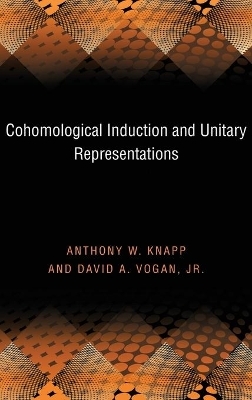 Cohomological Induction and Unitary Representations

ANTHONY W. KNAPP
AND DAVID A. VOGAN, JR.